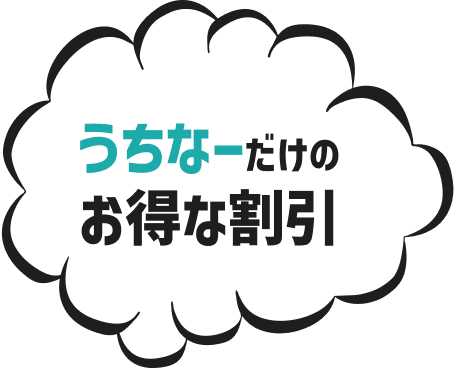 うちなーだけの
お得な割引